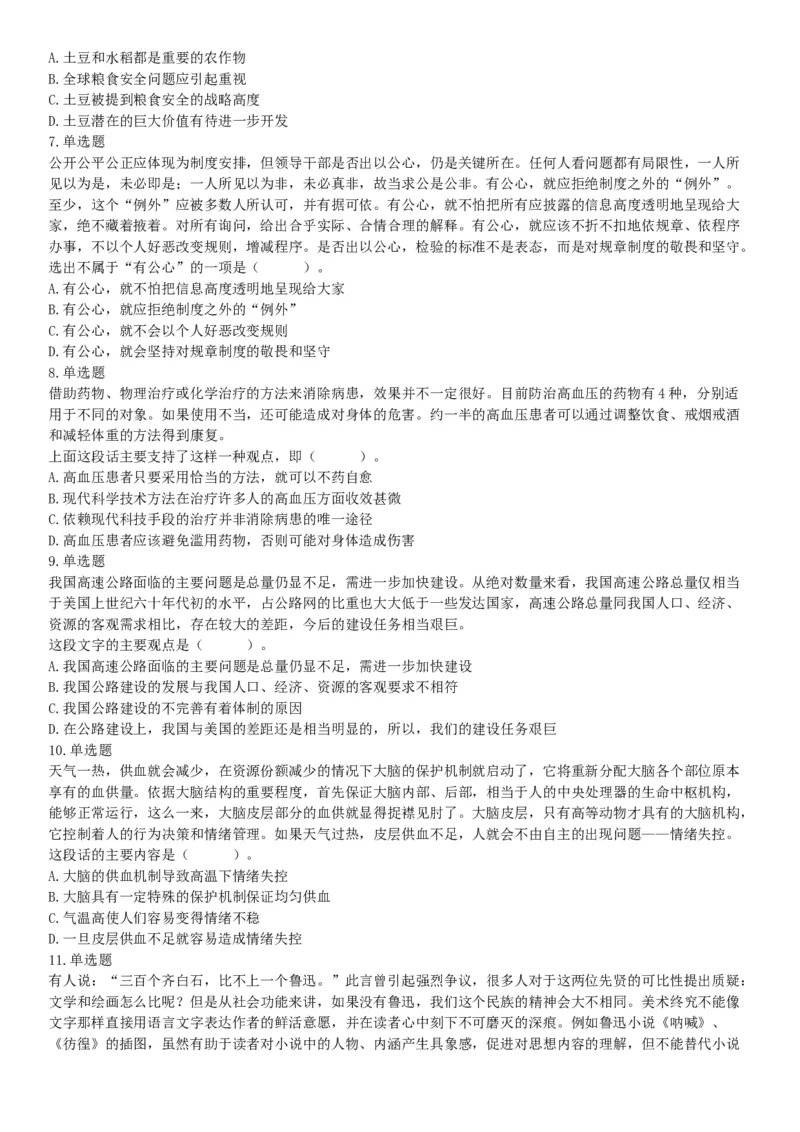 A. 土豆和水稻都是重要的农作物
B. 全球粮食安全问题应引起重视
C. 土豆被提到粮食安全的战略高度
D. 土豆潜在的巨大价值有待进一步开发
7. 单选题
公开公平公正应体现为制度安排，但领导干部是否出以公心，仍是关键所在。任何人看问题都有局限性，一人所见以为是，未必即是；一人所见以为非，未必真非，故当求公是公非。有公心，就应拒绝制度之外的“例外”。至少，这个“例外”应被多数人所认可，并有据可依。有公心，就不怕把所有应披露的信息高度透明地呈现给大家，绝不藏着掖着。对所有询问，给出合乎实际、合情合理的解释。有公心，就应该不折不扣地依规章、依程序办事，不以个人好恶改变规则，增减程序。是否出以公心，检验的标准不是表态，而是对规章制度的敬畏和坚守。
选出不属于“有公心”的一项是（　　）。
A. 有公心，就不怕把信息高度透明地呈现给大家
B. 有公心，就应拒绝制度之外的“例外”
C. 有公心，就不会以个人好恶改变规则
D. 有公心，就会坚持对规章制度的敬畏和坚守
8. 单选题
借助药物、物理治疗或化学治疗的方法来消除病患，效果并不一定很好。目前防治高血压的药物有 4 种，分别适用于不同的对象。如果使用不当，还可能造成对身体的危害。约一半的高血压患者可以通过调整饮食、戒烟戒酒和减轻体重的方法得到康复。
上面这段话主要支持了这样一种观点，即（　　）。
A. 高血压患者只要采用恰当的方法，就可以不药自愈
B. 现代科学技术方法在治疗许多人的高血压方面收效甚微
C. 依赖现代科技手段的治疗并非消除病患的唯一途径
D. 高血压患者应该避免滥用药物，否则可能对身体造成伤害
9. 单选题
我国高速公路面临的主要问题是总量仍显不足，需进一步加快建设。从绝对数量来看，我国高速公路总量仅相当于美国上世纪六十年代初的水平，占公路网的比重也大大低于一些发达国家，高速公路总量同我国人口、经济、资源的客观需求相比，存在较大的差距，今后的建设任务相当艰巨。
这段文字的主要观点是（　　）。
A. 我国高速公路面临的主要问题是总量仍显不足，需进一步加快建设
B. 我国公路建设的发展与我国人口、经济、资源的客观要求不相符
C. 我国公路建设的不完善有着体制的原因
D. 在公路建设上，我国与美国的差距还是相当明显的，所以，我们的建设任务艰巨
10. 单选题
天气一热，供血就会减少，在资源份额减少的情况下大脑的保护机制就启动了，它将重新分配大脑各个部位原本享有的血供量。依据大脑结构的重要程度，首先保证大脑内部、后部，相当于人的中央处理器的生命中枢机构，能够正常运行，这么一来，大脑皮层部分的血供就显得捉襟见肘了。大脑皮层，只有高等动物才具有的大脑机构，它控制着人的行为决策和情绪管理。如果天气过热，皮层供血不足，人就会不由自主的出现问题——情绪失控。
这段话的主要内容是（　　）。
A. 大脑的供血机制导致高温下情绪失控
B. 大脑具有一定特殊的保护机制保证均匀供血
C. 气温高使人们容易变得情绪不稳
D. 一旦皮层供血不足就容易造成情绪失控
11. 单选题
有人说：“三百个齐白石，比不上一个鲁迅。”此言曾引起强烈争议，很多人对于这两位先贤的可比性提出质疑：文学和绘画怎么比呢？但是从社会功能来讲，如果没有鲁迅，我们这个民族的精神会大不相同。美术终究不能像文字那样直接用语言文字表达作者的鲜活意愿，并在读者心中刻下不可磨灭的深痕。例如鲁迅小说《呐喊》、《彷徨》的插图，虽然有助于读者对小说中的人物、内涵产生具象感，促进对思想内容的理解，但不能替代小说